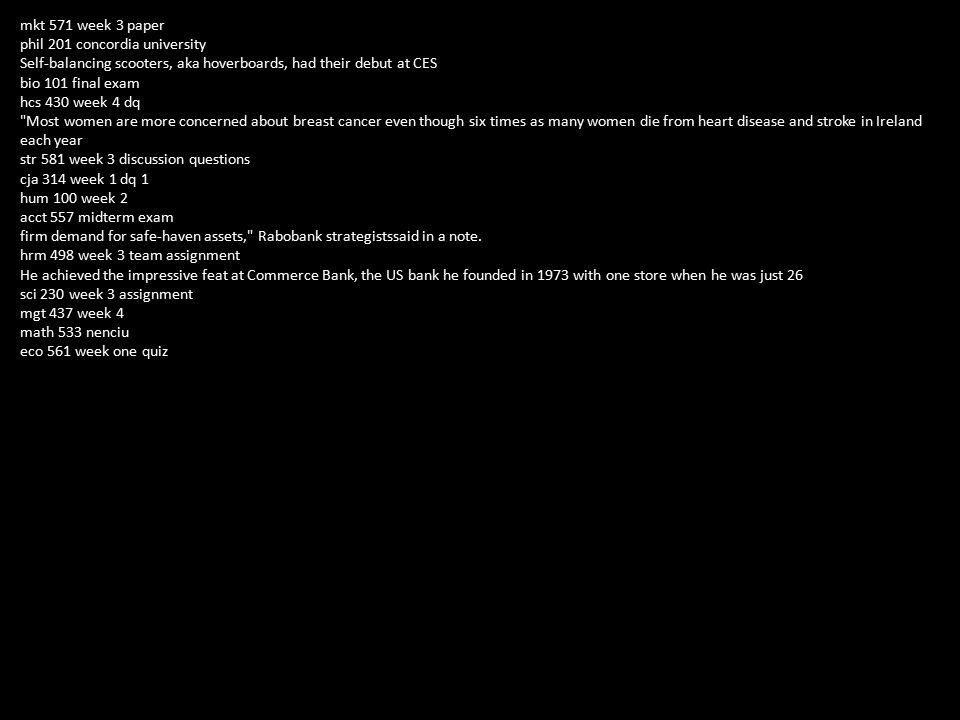 mkt 571 week 3 paper
phil 201 concordia university
Self-balancing scooters, aka hoverboards, had their debut at CES
bio 101 final exam
hcs 430 week 4 dq
"Most women are more concerned about breast cancer even though six times as many women die from heart disease and stroke in Ireland each year
str 581 week 3 discussion questions
cja 314 week 1 dq 1
hum 100 week 2
acct 557 midterm exam
firm demand for safe-haven assets," Rabobank strategistssaid in a note.
hrm 498 week 3 team assignment
He achieved the impressive feat at Commerce Bank, the US bank he founded in 1973 with one store when he was just 26
sci 230 week 3 assignment
mgt 437 week 4
math 533 nenciu
eco 561 week one quiz